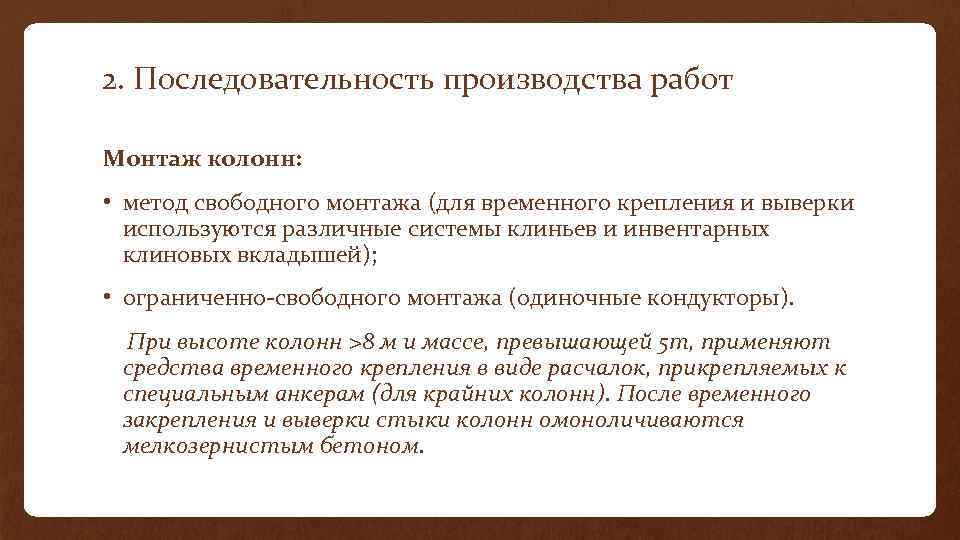 2. Последовательность производства работ

Монтаж колонн:

• метод свободного монтажа (для временного крепления и выверки используются различные системы клиньев и инвентарных клиновых вкладышей);

• ограниченно-свободного монтажа (одиночные кондукторы).

При высоте колонн >8 м и массе, превышающей 5т, применяют средства временного крепления в виде расчалок, прикрепляемых к специальным анкерам (для крайних колонн). После временного закрепления и выверки стыки колонн омоноличиваются мелкозернистым бетоном.